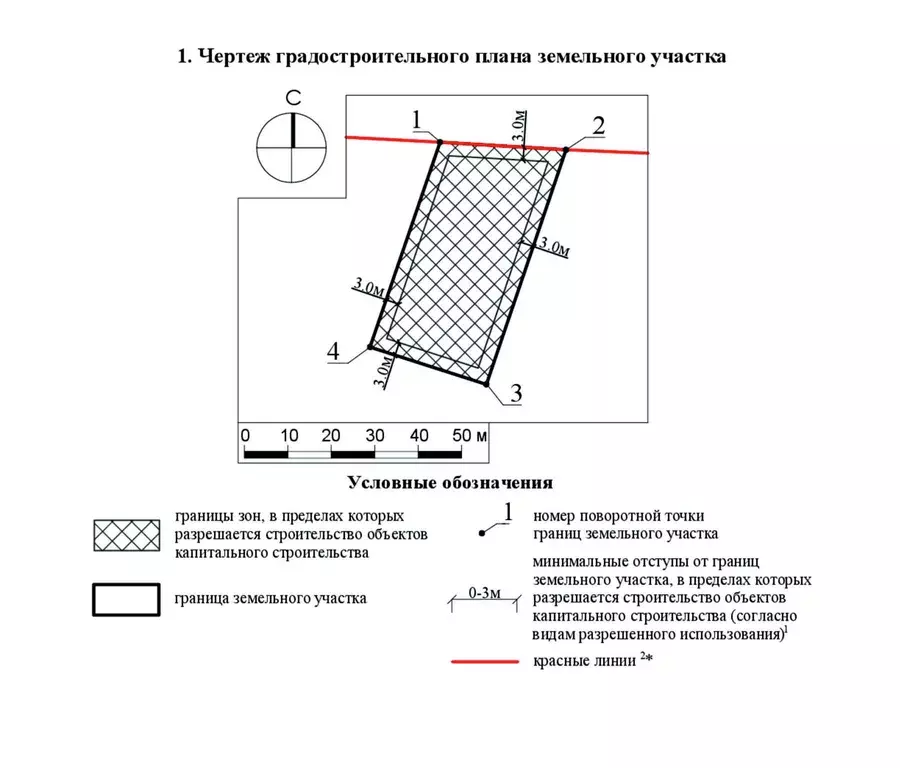 1. Чертеж градостроительного плана земельного участка

С

1

3.0м

2

3.0м

3.0м

4

3.0м

3

0 10 20 30 40 50 м

Условные обозначения

границы зон, в пределах которых разрешается строительство объектов капитального строительства

граница земельного участка

1

номер поворотной точки границ земельного участка

0-3м

минимальные отступы от границ земельного участка, в пределах которых разрешается строительство объектов капитального строительства (согласно видам разрешенного использования)$^1$

красные линии $^{2*}$